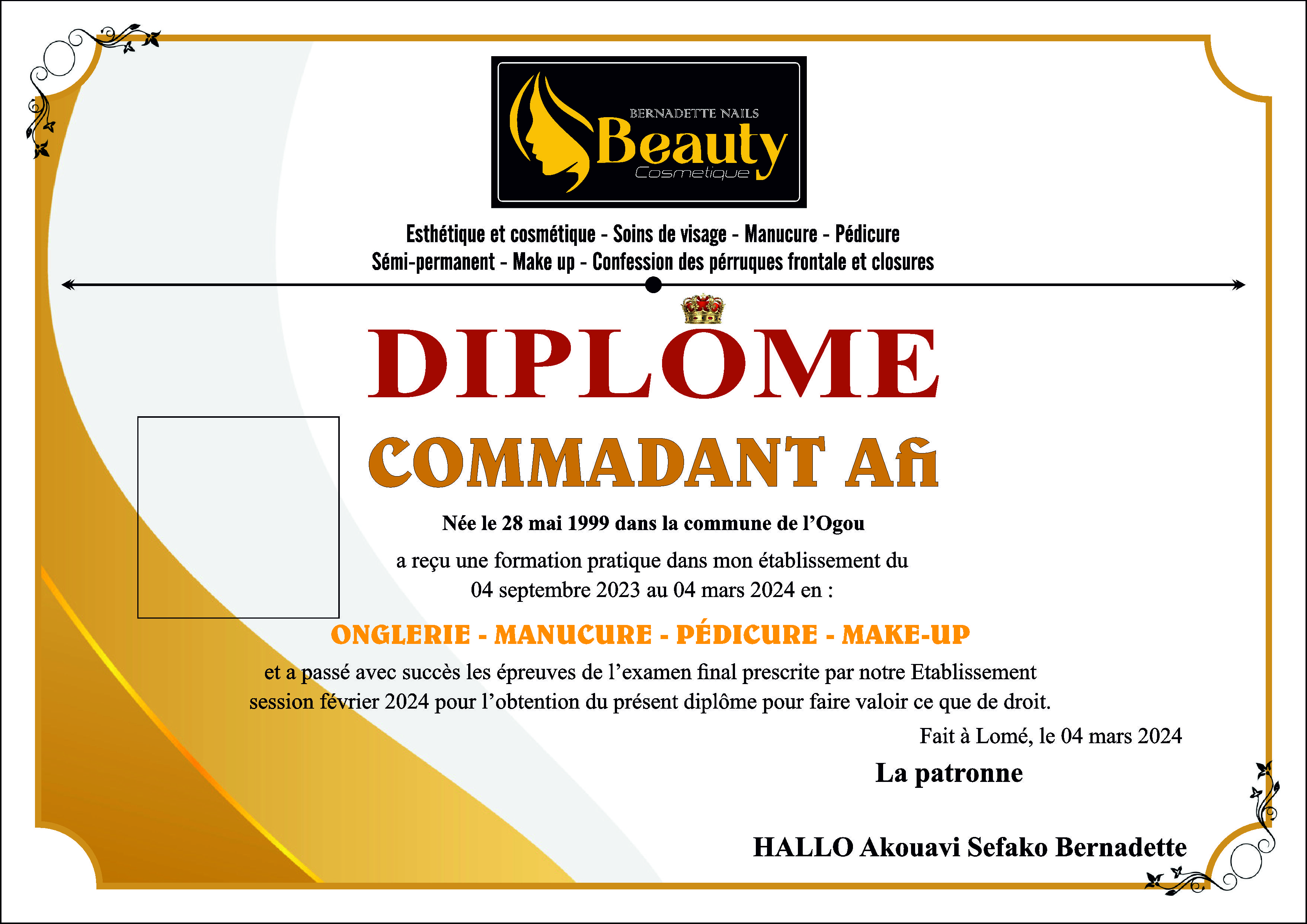 BERNADETTE NAILS
Beauty
Cosmetique

Esthétique et cosmétique - Soins de visage - Manucure - Pédicure
Sémi-permanent - Make up - Confession des pérruques frontale et closures

DIPLÔME

COMMADANT Afi

Née le 28 mai 1999 dans la commune de l'Ogou

a reçu une formation pratique dans mon établissement du 04 septembre 2023 au 04 mars 2024 en :

ONGLERIE - MANUCURE - PÉDICURE - MAKE-UP

et a passé avec succès les épreuves de l'examen final prescrite par notre Etablissement session février 2024 pour l'obtention du présent diplôme pour faire valoir ce que de droit.

Fait à Lomé, le 04 mars 2024

La patronne

HALLO Akouavi Sefako Bernadette